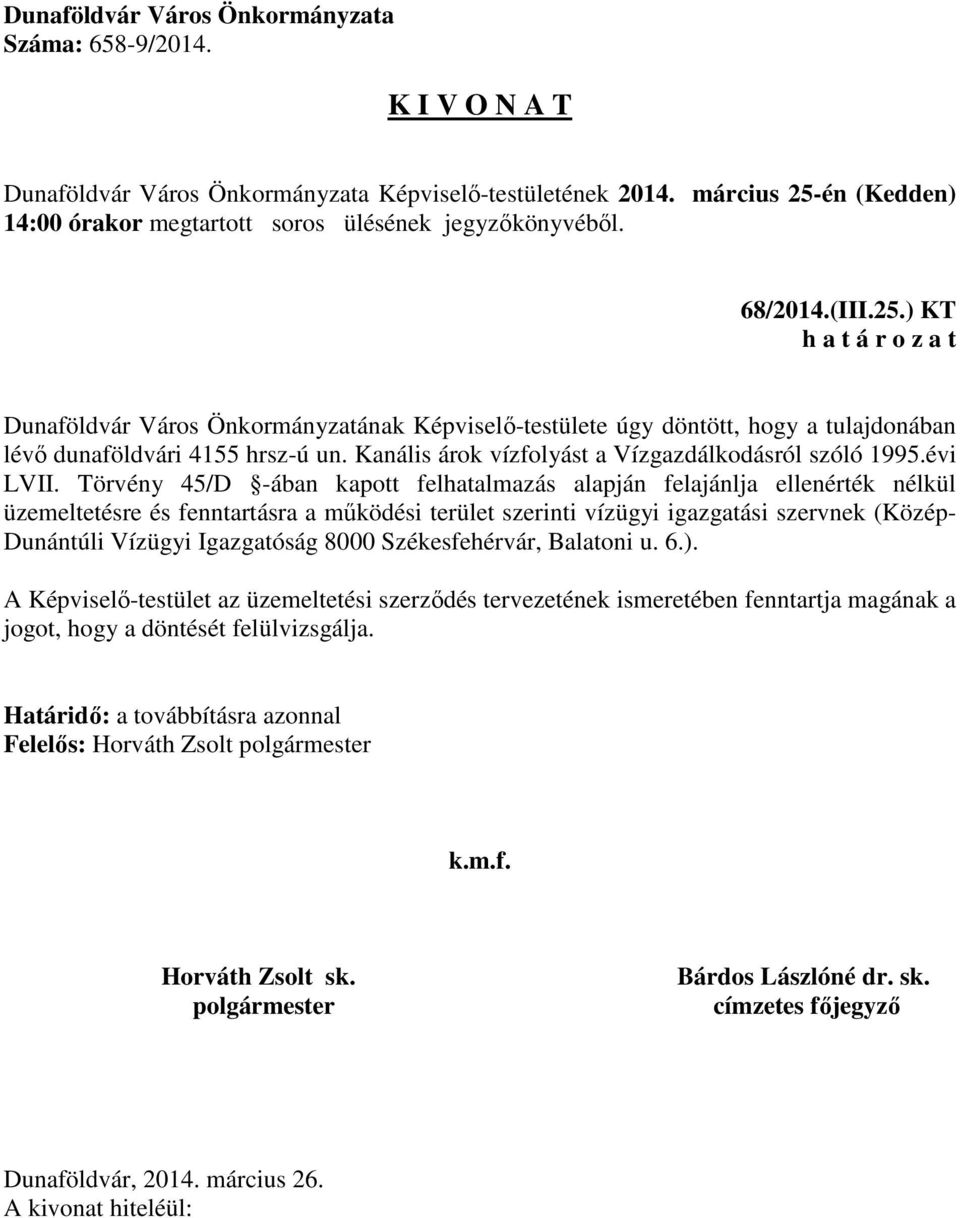 Dunaföldvár Város Önkormányzata
Száma: 658-9/2014.

K I V O N A T

Dunaföldvár Város Önkormányzata Képviselő-testületének 2014. március 25-én (Kedden) 14:00 órakor megtartott soros ülésének jegyzőkönyvéből.

68/2014.(III.25.) KT
h a t á r o z a t

Dunaföldvár Város Önkormányzatának Képviselő-testülete úgy döntött, hogy a tulajdonában lévő dunaföldvári 4155 hrsz-ú un. Kanális árok vízfolyást a Vízgazdálkodásról szóló 1995.évi LVII. Törvény 45/D -ában kapott felhatalmazás alapján felajánlja ellenérték nélkül üzemeltetésre és fenntartásra a működési terület szerinti vízügyi igazgatási szervnek (Közép-Dunántúli Vízügyi Igazgatóság 8000 Székesfehérvár, Balatoni u. 6.).

A Képviselő-testület az üzemeltetési szerződés tervezetének ismeretében fenntartja magának a jogot, hogy a döntését felülvizsgálja.

Határidő: a továbbításra azonnal
Felelős: Horváth Zsolt polgármester

k.m.f.

Horváth Zsolt sk.
polgármester

Bárdos Lászlóné dr. sk.
címzetes főjegyző

Dunaföldvár, 2014. március 26.
A kivonat hiteléül: